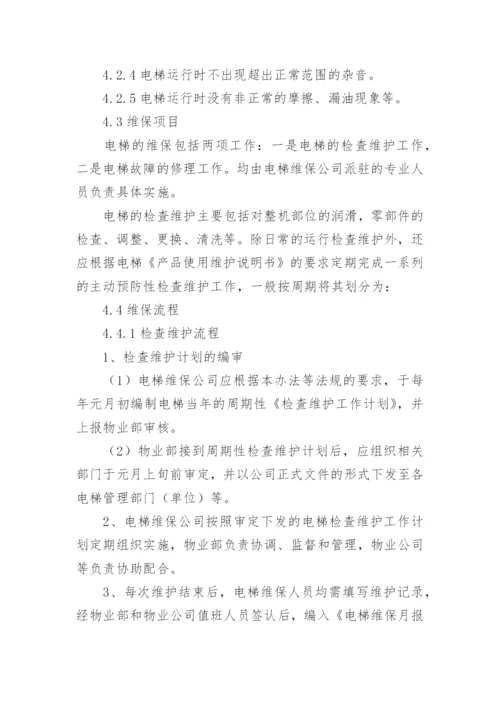 4.2.4 电梯运行时不出现超出正常范围的杂音。

4.2.5 电梯运行时没有非正常的摩擦、漏油现象等。

4.3 维保项目

电梯的维保包括两项工作：一是电梯的检查维护工作，二是电梯故障的修理工作。均由电梯维保公司派驻的专业人员负责具体实施。

电梯的检查维护主要包括对整机部位的润滑，零部件的检查、调整、更换、清洗等。除日常的运行检查维护外，还应根据电梯《产品使用维护说明书》的要求定期完成一系列的主动预防性检查维护工作，一般按周期将其划分为：

4.4 维保流程

4.4.1 检查维护流程

1、检查维护计划的编审

（1）电梯维保公司应根据本办法等法规的要求，于每年元月初编制电梯当年的周期性《检查维护工作计划》，并上报物业部审核。

（2）物业部接到周期性检查维护计划后，应组织相关部门于元月上旬前审定，并以公司正式文件的形式下发至各电梯管理部门（单位）等。

2、电梯维保公司按照审定下发的电梯检查维护工作计划定期组织实施，物业部负责协调、监督和管理，物业公司等负责协助配合。

3、每次维护结束后，电梯维保人员均需填写维护记录，经物业部和物业公司值班人员签认后，编入《电梯维保月报